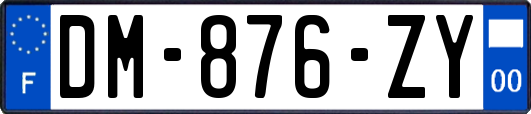 F
DM-876-ZY
00